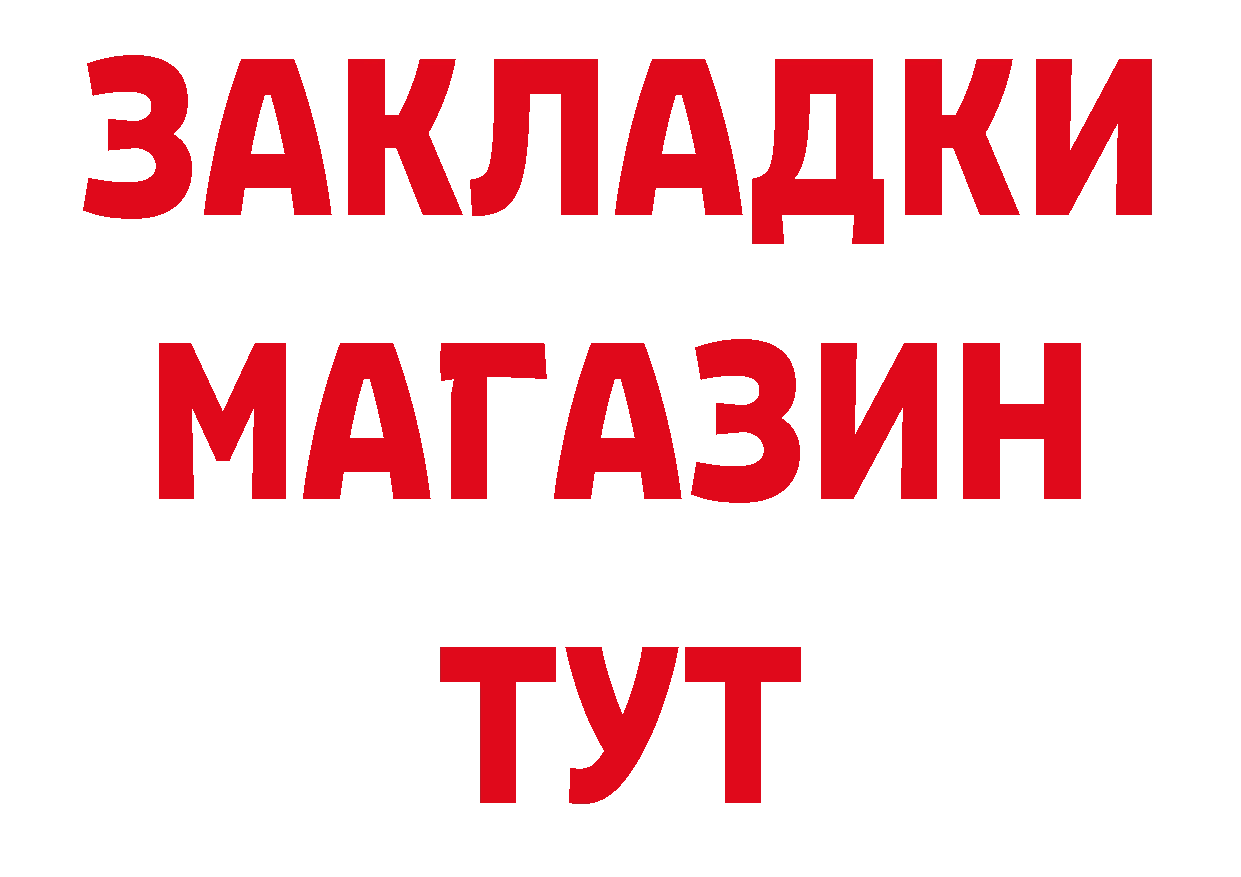 ЗАКЛАДКИ
МАГАЗИН
ТУТ